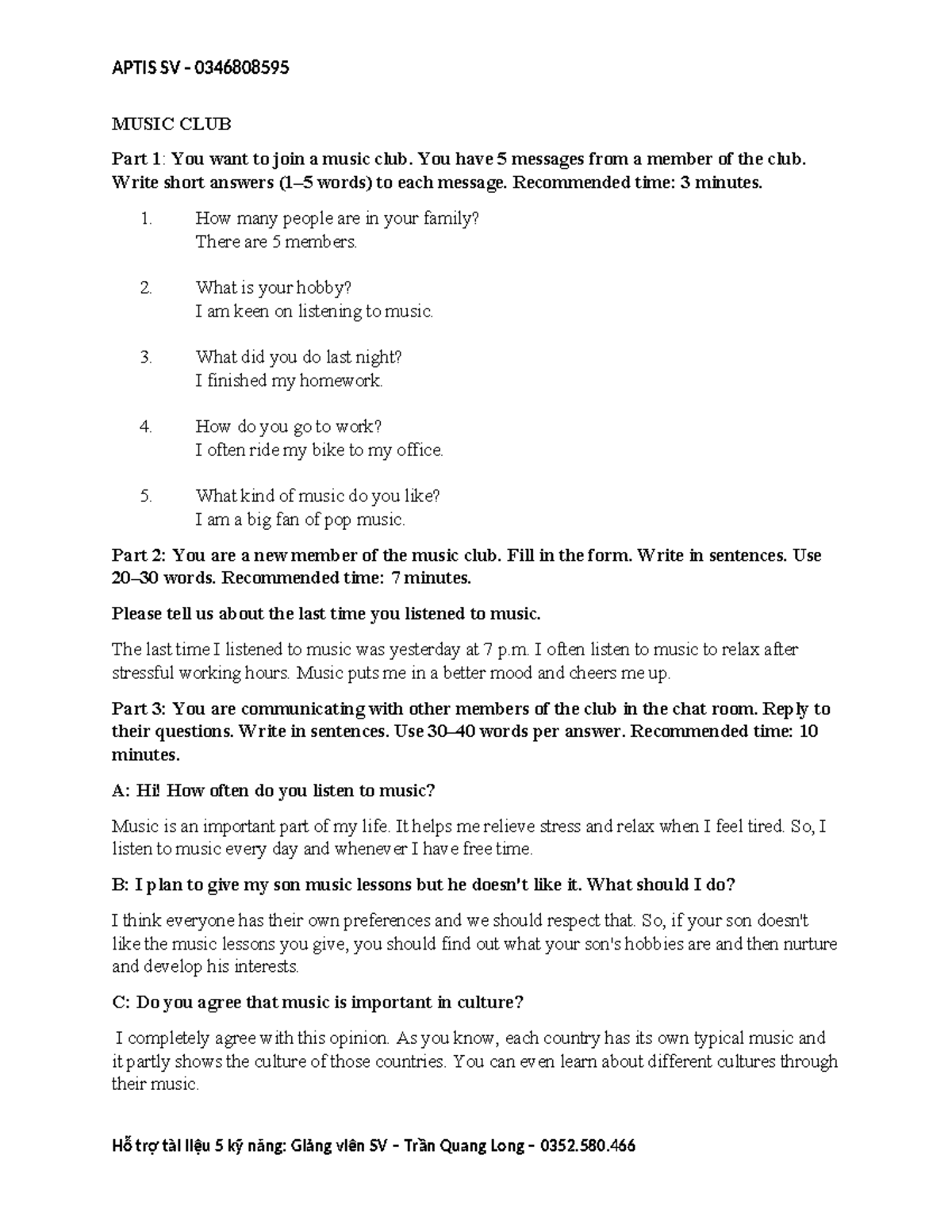 APTIS SV - 0346808595

MUSIC CLUB

Part 1: You want to join a music club. You have 5 messages from a member of the club. Write short answers (1–5 words) to each message. Recommended time: 3 minutes.

1. How many people are in your family?
There are 5 members.

2. What is your hobby?
I am keen on listening to music.

3. What did you do last night?
I finished my homework.

4. How do you go to work?
I often ride my bike to my office.

5. What kind of music do you like?
I am a big fan of pop music.

Part 2: You are a new member of the music club. Fill in the form. Write in sentences. Use 20–30 words. Recommended time: 7 minutes.

Please tell us about the last time you listened to music.

The last time I listened to music was yesterday at 7 p.m. I often listen to music to relax after stressful working hours. Music puts me in a better mood and cheers me up.

Part 3: You are communicating with other members of the club in the chat room. Reply to their questions. Write in sentences. Use 30–40 words per answer. Recommended time: 10 minutes.

A: Hi! How often do you listen to music?

Music is an important part of my life. It helps me relieve stress and relax when I feel tired. So, I listen to music every day and whenever I have free time.

B: I plan to give my son music lessons but he doesn't like it. What should I do?

I think everyone has their own preferences and we should respect that. So, if your son doesn't like the music lessons you give, you should find out what your son's hobbies are and then nurture and develop his interests.

C: Do you agree that music is important in culture?

I completely agree with this opinion. As you know, each country has its own typical music and it partly shows the culture of those countries. You can even learn about different cultures through their music.

Hỗ trợ tài liệu 5 kỹ năng: Giảng viên SV - Trần Quang Long - 0352.580.466